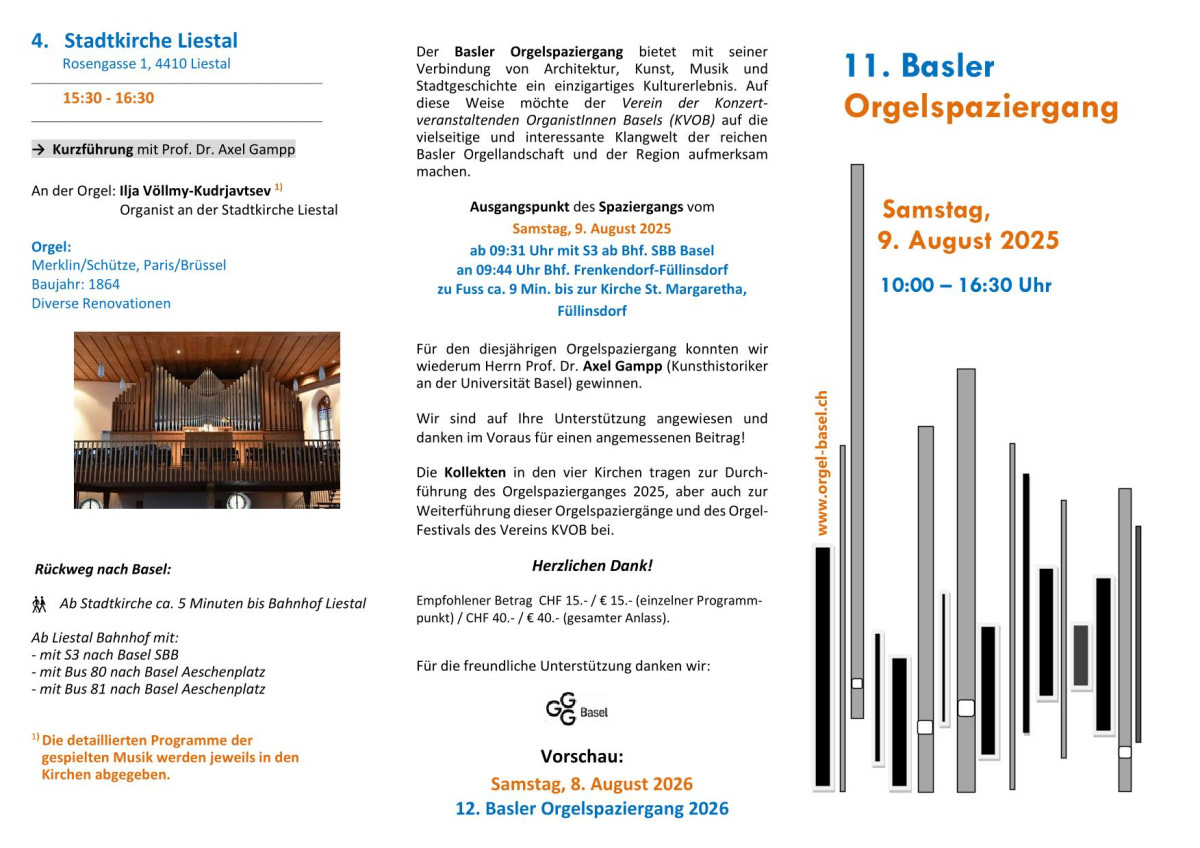 4. Stadtkirche Liestal
Rosengasse 1, 4410 Liestal

15:30 - 16:30

→ Kurzführung mit Prof. Dr. Axel Gampp

An der Orgel: Ilja Völlmy-Kudrjavtsev $^{1)}$
Organist an der Stadtkirche Liestal

Orgel:
Merklin/Schütze, Paris/Brüssel
Baujahr: 1864
Diverse Renovationen

Rückweg nach Basel:

Ab Stadtkirche ca. 5 Minuten bis Bahnhof Liestal

Ab Liestal Bahnhof mit:
- mit S3 nach Basel SBB
- mit Bus 80 nach Basel Aeschenplatz
- mit Bus 81 nach Basel Aeschenplatz

$^{1)}$ Die detaillierten Programme der gespielten Musik werden jeweils in den Kirchen abgegeben.

Der Basler Orgelspaziergang bietet mit seiner Verbindung von Architektur, Kunst, Musik und Stadtgeschichte ein einzigartiges Kulturerlebnis. Auf diese Weise möchte der Verein der Konzertveranstaltenden OrganistInnen Basels (KVOB) auf die vielseitige und interessante Klangwelt der reichen Basler Orgellandschaft und der Region aufmerksam machen.

Ausgangspunkt des Spaziergangs vom
Samstag, 9. August 2025
ab 09:31 Uhr mit S3 ab Bhf. SBB Basel
an 09:44 Uhr Bhf. Frenkendorf-Füllinsdorf
zu Fuss ca. 9 Min. bis zur Kirche St. Margaretha, Füllinsdorf

Für den diesjährigen Orgelspaziergang konnten wir wiederum Herrn Prof. Dr. Axel Gampp (Kunsthistoriker an der Universität Basel) gewinnen.

Wir sind auf Ihre Unterstützung angewiesen und danken im Voraus für einen angemessenen Beitrag!

Die Kollekten in den vier Kirchen tragen zur Durchführung des Orgelspazierganges 2025, aber auch zur Weiterführung dieser Orgelspaziergänge und des Orgel-Festivals des Vereins KVOB bei.

Herzlichen Dank!

Empfohlener Betrag CHF 15.- / € 15.- (einzelner Programmpunkt) / CHF 40.- / € 40.- (gesamter Anlass).

Für die freundliche Unterstützung danken wir:

GGG Basel

Vorschau:
Samstag, 8. August 2026
12. Basler Orgelspaziergang 2026

11. Basler
Orgelspaziergang

Samstag,
9. August 2025

10:00 – 16:30 Uhr

www.orgel-basel.ch